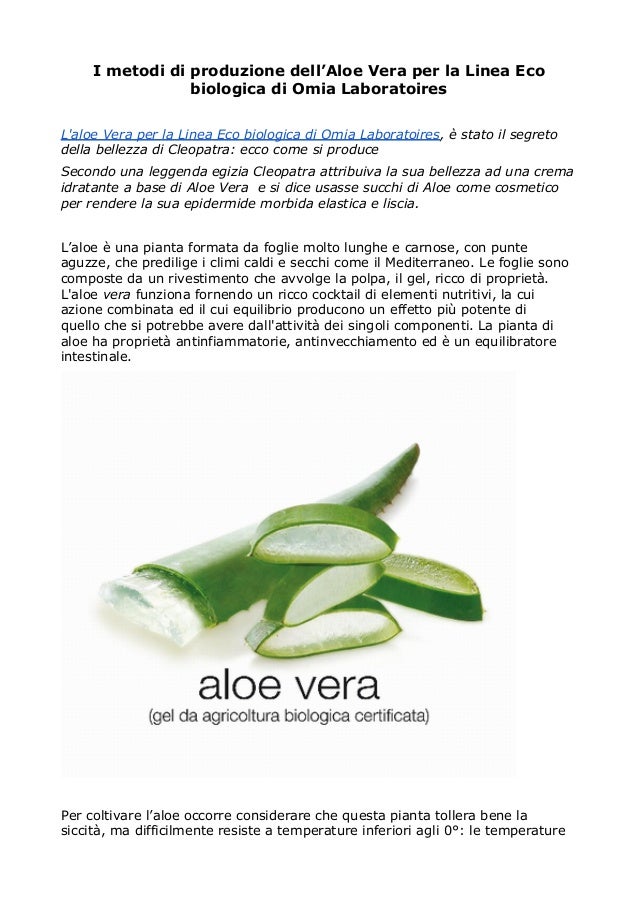 I metodi di produzione dell’Aloe Vera per la Linea Eco biologica di Omia Laboratoires

L'aloe Vera per la Linea Eco biologica di Omia Laboratoires, è stato il segreto della bellezza di Cleopatra: ecco come si produce

Secondo una leggenda egizia Cleopatra attribuiva la sua bellezza ad una crema idratante a base di Aloe Vera e si dice usasse succhi di Aloe come cosmetico per rendere la sua epidermide morbida elastica e liscia.

L’aloe è una pianta formata da foglie molto lunghe e carnose, con punte aguzze, che predilige i climi caldi e secchi come il Mediterraneo. Le foglie sono composte da un rivestimento che avvolge la polpa, il gel, ricco di proprietà. L'aloe vera funziona fornendo un ricco cocktail di elementi nutritivi, la cui azione combinata ed il cui equilibrio producono un effetto più potente di quello che si potrebbe avere dall'attività dei singoli componenti. La pianta di aloe ha proprietà antinfiammatorie, antinvecchiamento ed è un equilibratore intestinale.

aloe vera
(gel da agricoltura biologica certificata)

Per coltivare l’aloe occorre considerare che questa pianta tollera bene la siccità, ma difficilmente resiste a temperature inferiori agli 0°: le temperature